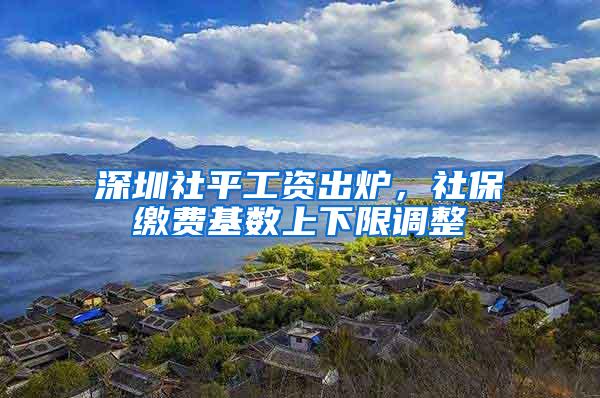 深圳社平工资出炉，社保缴费基数上下限调整